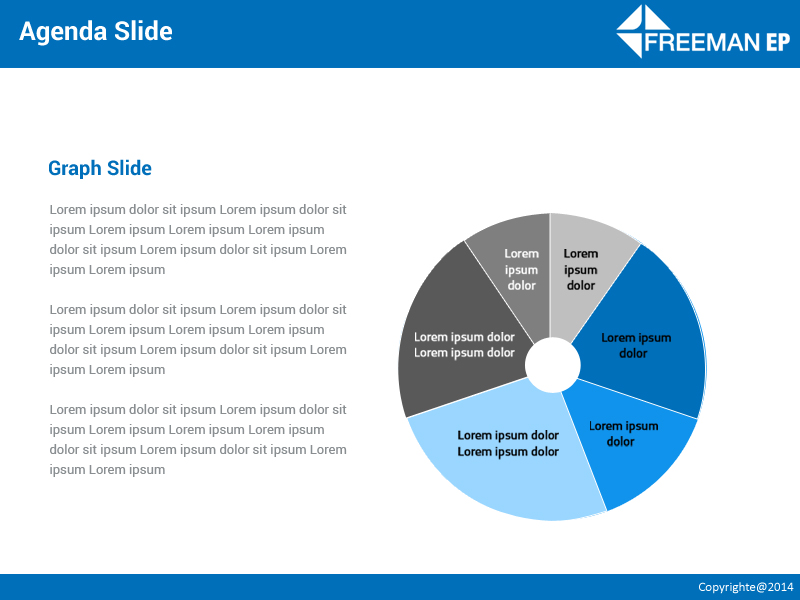 Agenda Slide

FREEMAN EP

Graph Slide

Lorem ipsum dolor sit ipsum Lorem ipsum dolor sit ipsum Lorem ipsum Lorem ipsum Lorem ipsum dolor sit ipsum Lorem ipsum dolor sit ipsum Lorem ipsum Lorem ipsum

Lorem ipsum dolor sit ipsum Lorem ipsum dolor sit ipsum Lorem ipsum Lorem ipsum Lorem ipsum dolor sit ipsum Lorem ipsum dolor sit ipsum Lorem ipsum Lorem ipsum

Lorem ipsum dolor sit ipsum Lorem ipsum dolor sit ipsum Lorem ipsum Lorem ipsum Lorem ipsum dolor sit ipsum Lorem ipsum dolor sit ipsum Lorem ipsum Lorem ipsum

Lorem ipsum dolor

Lorem ipsum dolor

Lorem ipsum dolor Lorem ipsum dolor

Lorem ipsum dolor

Lorem ipsum dolor

Lorem ipsum dolor Lorem ipsum dolor

Copyrighte@2014